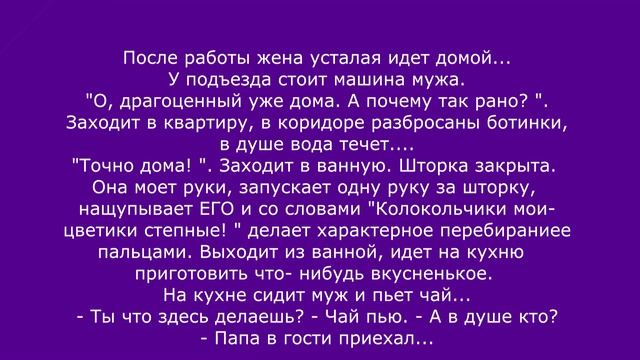 После работы жена усталая идет домой...
У подъезда стоит машина мужа.
"О, драгоценный уже дома. А почему так рано? ".
Заходит в квартиру, в коридоре разбросаны ботинки, в душе вода течет....
"Точно дома! ". Заходит в ванную. Шторка закрыта. Она моет руки, запускает одну руку за шторку, нащупывает ЕГО и со словами "Колокольчики мои- цветики степные! " делает характерное перебираниее пальцами. Выходит из ванной, идет на кухню приготовить что- нибудь вкусненькое.
На кухне сидит муж и пьет чай...
- Ты что здесь делаешь? - Чай пью. - А в душе кто?
- Папа в гости приехал...